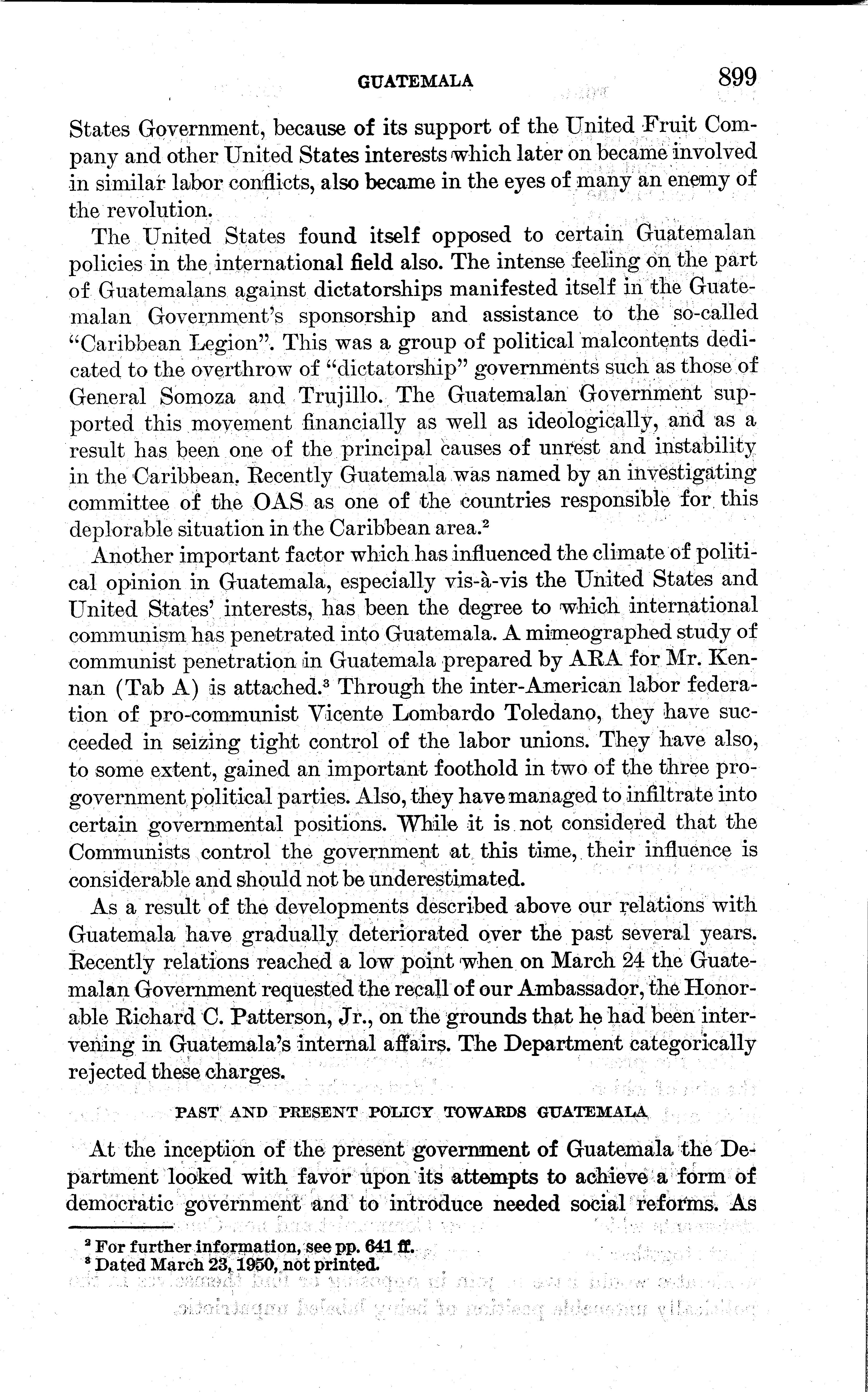 GUATEMALA 899

States Government, because of its support of the United Fruit Company and other United States interests which later on became involved in similar labor conflicts, also became in the eyes of many an enemy of the revolution.

The United States found itself opposed to certain Guatemalan policies in the international field also. The intense feeling on the part of Guatemalans against dictatorships manifested itself in the Guatemalan Government's sponsorship and assistance to the so-called "Caribbean Legion". This was a group of political malcontents dedicated to the overthrow of "dictatorship" governments such as those of General Somoza and Trujillo. The Guatemalan Government supported this movement financially as well as ideologically, and as a result has been one of the principal causes of unrest and instability in the Caribbean. Recently Guatemala was named by an investigating committee of the OAS as one of the countries responsible for this deplorable situation in the Caribbean area.$^2$

Another important factor which has influenced the climate of political opinion in Guatemala, especially vis-à-vis the United States and United States' interests, has been the degree to which international communism has penetrated into Guatemala. A mimeographed study of communist penetration in Guatemala prepared by ARA for Mr. Kennan (Tab A) is attached.$^3$ Through the inter-American labor federation of pro-communist Vicente Lombardo Toledano, they have succeeded in seizing tight control of the labor unions. They have also, to some extent, gained an important foothold in two of the three pro-government political parties. Also, they have managed to infiltrate into certain governmental positions. While it is not considered that the Communists control the government at this time, their influence is considerable and should not be underestimated.

As a result of the developments described above our relations with Guatemala have gradually deteriorated over the past several years. Recently relations reached a low point when on March 24 the Guatemalan Government requested the recall of our Ambassador, the Honorable Richard C. Patterson, Jr., on the grounds that he had been intervening in Guatemala's internal affairs. The Department categorically rejected these charges.

PAST AND PRESENT POLICY TOWARDS GUATEMALA

At the inception of the present government of Guatemala the Department looked with favor upon its attempts to achieve a form of democratic government and to introduce needed social reforms. As

$^2$ For further information, see pp. 641 ff.
$^3$ Dated March 23, 1950, not printed.